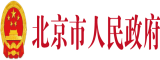 北京市人民政府